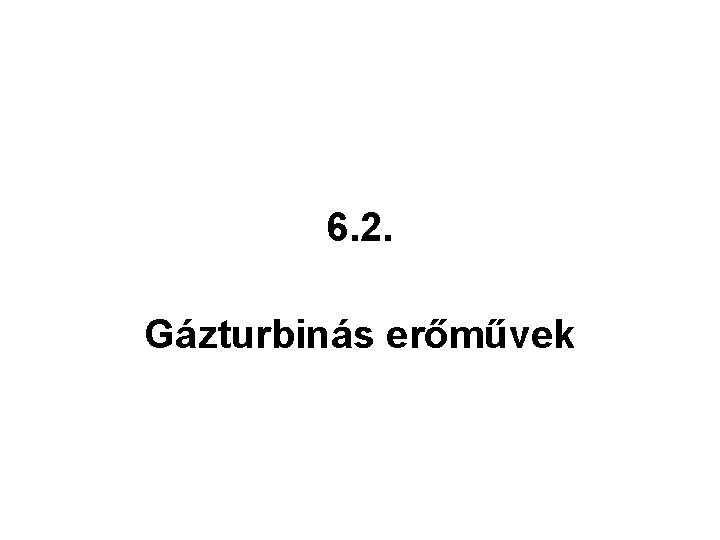 6.2.

Gázturbinás erőművek